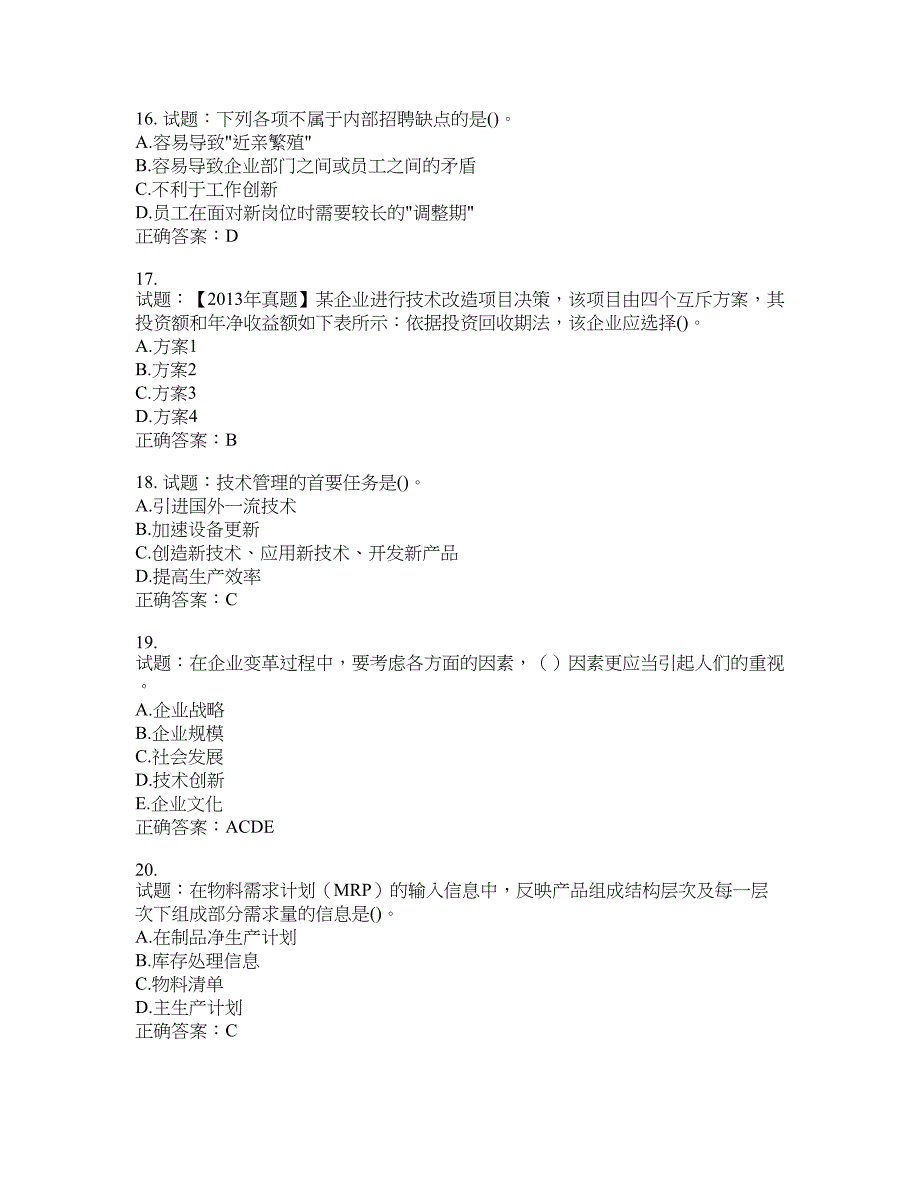 16. 试题：下列各项不属于内部招聘缺点的是()。
A.容易导致"近亲繁殖"
B.容易导致企业部门之间或员工之间的矛盾
C.不利于工作创新
D.员工在面对新岗位时需要较长的"调整期"
正确答案：D

17.
试题：【2013年真题】某企业进行技术改造项目决策，该项目由四个互斥方案，其投资额和年净收益额如下表所示：依据投资回收期法，该企业应选择()。
A.方案1
B.方案2
C.方案3
D.方案4
正确答案：B

18. 试题：技术管理的首要任务是()。
A.引进国外一流技术
B.加速设备更新
C.创造新技术、应用新技术、开发新产品
D.提高生产效率
正确答案：C

19.
试题：在企业变革过程中，要考虑各方面的因素，（ ）因素更应当引起人们的重视。
A.企业战略
B.企业规模
C.社会发展
D.技术创新
E.企业文化
正确答案：ACDE

20.
试题：在物料需求计划（MRP）的输入信息中，反映产品组成结构层次及每一层次下组成部分需求量的信息是()。
A.在制品净生产计划
B.库存处理信息
C.物料清单
D.主生产计划
正确答案：C